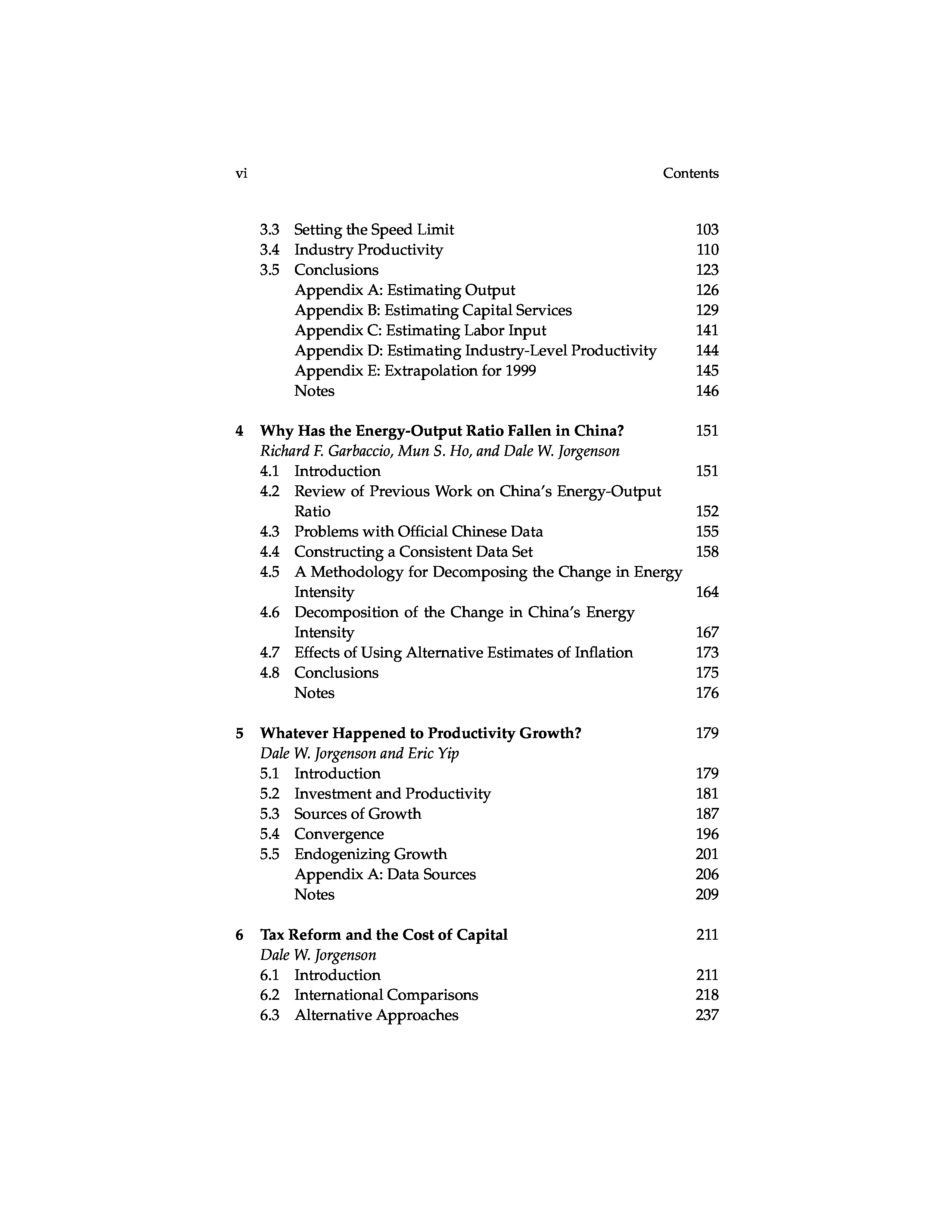 vi Contents

3.3 Setting the Speed Limit 103
3.4 Industry Productivity 110
3.5 Conclusions 123
Appendix A: Estimating Output 126
Appendix B: Estimating Capital Services 129
Appendix C: Estimating Labor Input 141
Appendix D: Estimating Industry-Level Productivity 144
Appendix E: Extrapolation for 1999 145
Notes 146

4 Why Has the Energy-Output Ratio Fallen in China? 151
Richard F. Garbaccio, Mun S. Ho, and Dale W. Jorgenson
4.1 Introduction 151
4.2 Review of Previous Work on China's Energy-Output Ratio 152
4.3 Problems with Official Chinese Data 155
4.4 Constructing a Consistent Data Set 158
4.5 A Methodology for Decomposing the Change in Energy Intensity 164
4.6 Decomposition of the Change in China's Energy Intensity 167
4.7 Effects of Using Alternative Estimates of Inflation 173
4.8 Conclusions 175
Notes 176

5 Whatever Happened to Productivity Growth? 179
Dale W. Jorgenson and Eric Yip
5.1 Introduction 179
5.2 Investment and Productivity 181
5.3 Sources of Growth 187
5.4 Convergence 196
5.5 Endogenizing Growth 201
Appendix A: Data Sources 206
Notes 209

6 Tax Reform and the Cost of Capital 211
Dale W. Jorgenson
6.1 Introduction 211
6.2 International Comparisons 218
6.3 Alternative Approaches 237